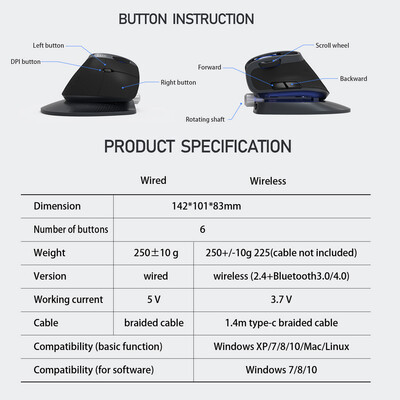 BUTTON INSTRUCTION

Left button

DPI button

Right button

Scroll wheel

Forward

Backward

Rotating shaft

PRODUCT SPECIFICATION

| | Wired | Wireless |
|---|---|---|
| Dimension | 142*101*83mm | |
| Number of buttons | 6 | |
| Weight | 250±10 g | 250+/-10g 225(cable not included) |
| Version | wired | wireless (2.4+Bluetooth3.0/4.0) |
| Working current | 5 V | 3.7 V |
| Cable | braided cable | 1.4m type-c braided cable |
| Compatibility (basic function) | | Windows XP/7/8/10/Mac/Linux |
| Compatibility (for software) | | Windows 7/8/10 |